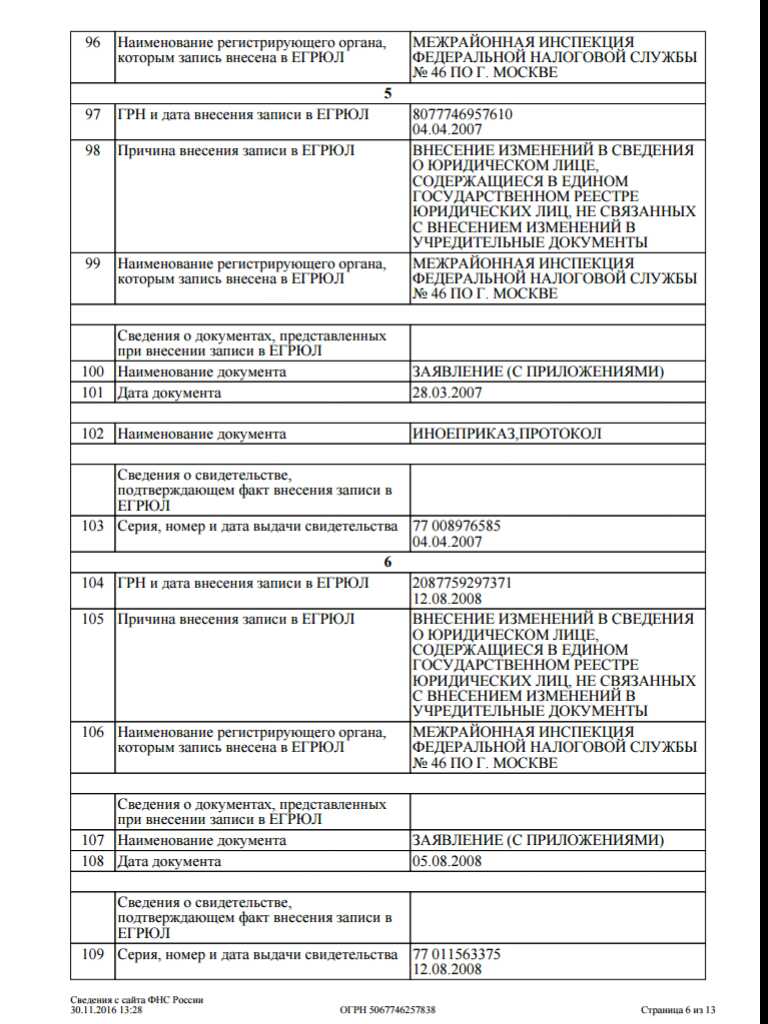 | 96 | Наименование регистрирующего органа, которым запись внесена в ЕГРЮЛ | МЕЖРАЙОННАЯ ИНСПЕКЦИЯ ФЕДЕРАЛЬНОЙ НАЛОГОВОЙ СЛУЖБЫ № 46 ПО Г. МОСКВЕ |
|---|---|---|
| | 5 | |
| 97 | ГРН и дата внесения записи в ЕГРЮЛ | 8077746957610 04.04.2007 |
| 98 | Причина внесения записи в ЕГРЮЛ | ВНЕСЕНИЕ ИЗМЕНЕНИЙ В СВЕДЕНИЯ О ЮРИДИЧЕСКОМ ЛИЦЕ, СОДЕРЖАЩИЕСЯ В ЕДИНОМ ГОСУДАРСТВЕННОМ РЕЕСТРЕ ЮРИДИЧЕСКИХ ЛИЦ, НЕ СВЯЗАННЫХ С ВНЕСЕНИЕМ ИЗМЕНЕНИЙ В УЧРЕДИТЕЛЬНЫЕ ДОКУМЕНТЫ |
| 99 | Наименование регистрирующего органа, которым запись внесена в ЕГРЮЛ | МЕЖРАЙОННАЯ ИНСПЕКЦИЯ ФЕДЕРАЛЬНОЙ НАЛОГОВОЙ СЛУЖБЫ № 46 ПО Г. МОСКВЕ |
| | | |
| | Сведения о документах, представленных при внесении записи в ЕГРЮЛ | |
| 100 | Наименование документа | ЗАЯВЛЕНИЕ (С ПРИЛОЖЕНИЯМИ) |
| 101 | Дата документа | 28.03.2007 |
| | | |
| 102 | Наименование документа | ИНОЕПРИКАЗ,ПРОТОКОЛ |
| | | |
| | Сведения о свидетельстве, подтверждающем факт внесения записи в ЕГРЮЛ | |
| 103 | Серия, номер и дата выдачи свидетельства | 77 008976585 04.04.2007 |
| | 6 | |
| 104 | ГРН и дата внесения записи в ЕГРЮЛ | 2087759297371 12.08.2008 |
| 105 | Причина внесения записи в ЕГРЮЛ | ВНЕСЕНИЕ ИЗМЕНЕНИЙ В СВЕДЕНИЯ О ЮРИДИЧЕСКОМ ЛИЦЕ, СОДЕРЖАЩИЕСЯ В ЕДИНОМ ГОСУДАРСТВЕННОМ РЕЕСТРЕ ЮРИДИЧЕСКИХ ЛИЦ, НЕ СВЯЗАННЫХ С ВНЕСЕНИЕМ ИЗМЕНЕНИЙ В УЧРЕДИТЕЛЬНЫЕ ДОКУМЕНТЫ |
| 106 | Наименование регистрирующего органа, которым запись внесена в ЕГРЮЛ | МЕЖРАЙОННАЯ ИНСПЕКЦИЯ ФЕДЕРАЛЬНОЙ НАЛОГОВОЙ СЛУЖБЫ № 46 ПО Г. МОСКВЕ |
| | | |
| | Сведения о документах, представленных при внесении записи в ЕГРЮЛ | |
| 107 | Наименование документа | ЗАЯВЛЕНИЕ (С ПРИЛОЖЕНИЯМИ) |
| 108 | Дата документа | 05.08.2008 |
| | | |
| | Сведения о свидетельстве, подтверждающем факт внесения записи в ЕГРЮЛ | |
| 109 | Серия, номер и дата выдачи свидетельства | 77 011563375 12.08.2008 |

Сведения с сайта ФНС России
30.11.2016 13:28

ОГРН 5067746257838

Страница 6 из 13